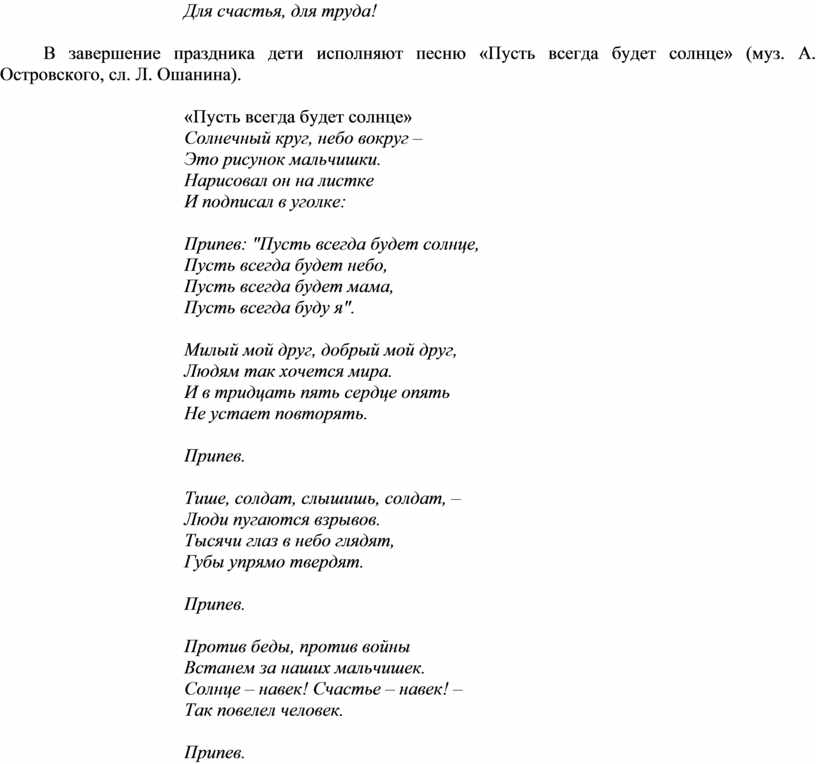 Для счастья, для труда!

В завершение праздника дети исполняют песню «Пусть всегда будет солнце» (муз. А. Островского, сл. Л. Ошанина).

«Пусть всегда будет солнце»
Солнечный круг, небо вокруг –
Это рисунок мальчишки.
Нарисовал он на листке
И подписал в уголке:

Припев: "Пусть всегда будет солнце,
Пусть всегда будет небо,
Пусть всегда будет мама,
Пусть всегда буду я".

Милый мой друг, добрый мой друг,
Людям так хочется мира.
И в тридцать пять сердце опять
Не устает повторять.

Припев.

Тише, солдат, слышишь, солдат, –
Люди пугаются взрывов.
Тысячи глаз в небо глядят,
Губы упрямо твердят.

Припев.

Против беды, против войны
Встанем за наших мальчишек.
Солнце – навек! Счастье – навек! –
Так повелел человек.

Припев.